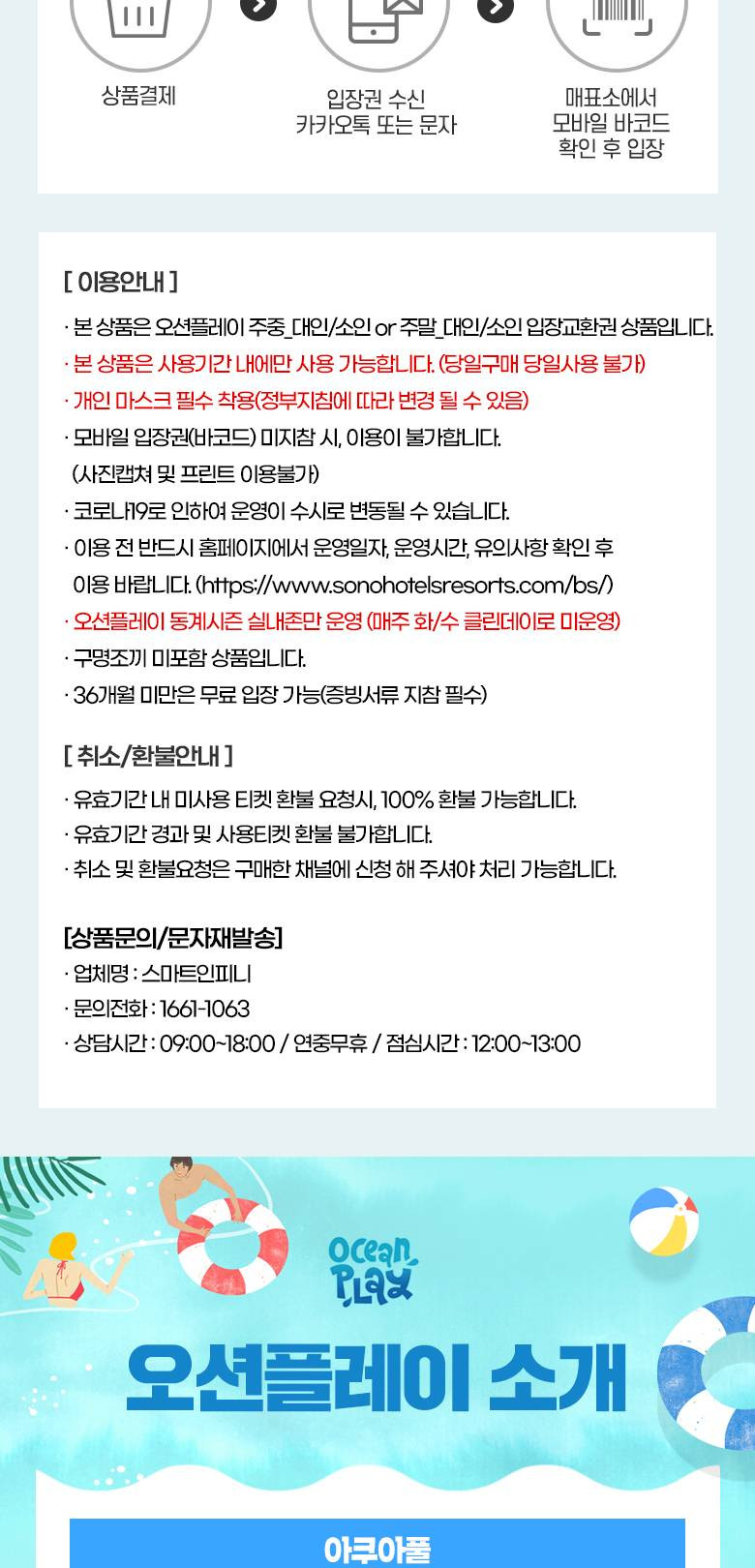 상품결제

입장권 수신
카카오톡 또는 문자

매표소에서
모바일 바코드
확인 후 입장

[ 이용안내 ]

· 본 상품은 오션플레이 주중_대인/소인 or 주말_대인/소인 입장교환권 상품입니다.
· 본 상품은 사용기간 내에만 사용 가능합니다. (당일구매 당일사용 불가)
· 개인 마스크 필수 착용(정부지침에 따라 변경 될 수 있음)
· 모바일 입장권(바코드) 미지참 시, 이용이 불가합니다.
(사진캡쳐 및 프린트 이용불가)
· 코로나19로 인하여 운영이 수시로 변동될 수 있습니다.
· 이용 전 반드시 홈페이지에서 운영일자, 운영시간, 유의사항 확인 후 이용 바랍니다. (https://www.sonohotelsresorts.com/bs/)
· 오션플레이 동계시즌 실내존만 운영 (매주 화/수 클린데이로 미운영)
· 구명조끼 미포함 상품입니다.
· 36개월 미만은 무료 입장 가능(증빙서류 지참 필수)

[ 취소/환불안내 ]

· 유효기간 내 미사용 티켓 환불 요청시, 100% 환불 가능합니다.
· 유효기간 경과 및 사용티켓 환불 불가합니다.
· 취소 및 환불요청은 구매한 채널에 신청 해 주셔야 처리 가능합니다.

[상품문의/문자재발송]
· 업체명 : 스마트인피니
· 문의전화 : 1661-1063
· 상담시간 : 09:00~18:00 / 연중무휴 / 점심시간 : 12:00~13:00

Ocean Play

오션플레이 소개

아쿠아풀